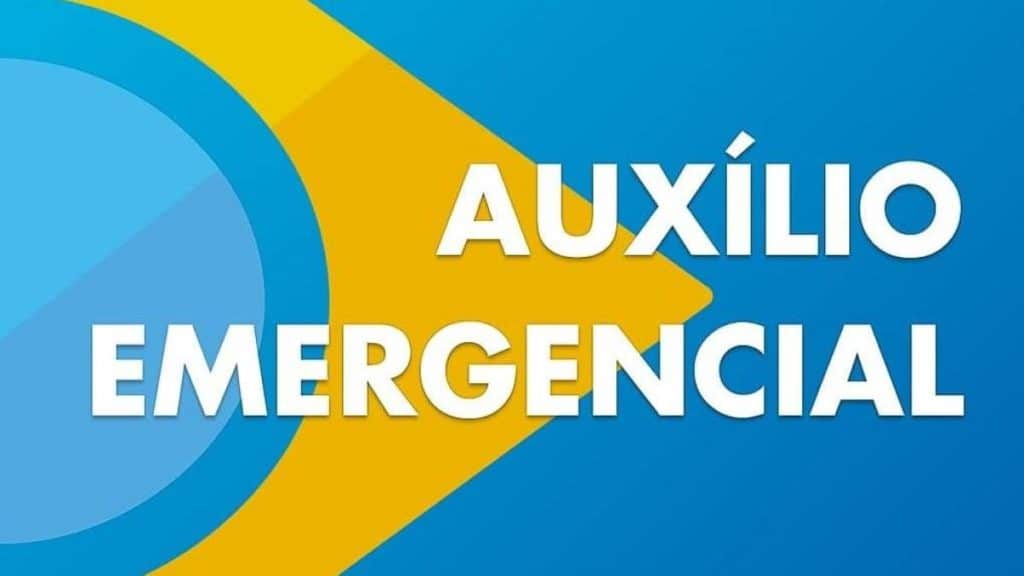 AUXÍLIO EMERGENCIAL